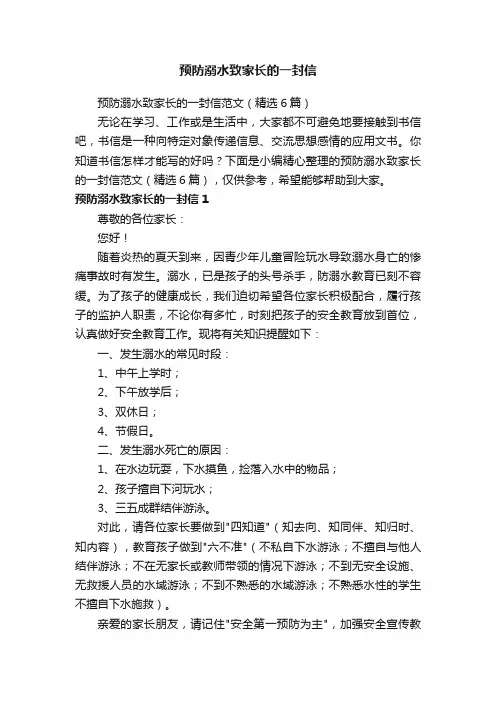 预防溺水致家长的一封信

预防溺水致家长的一封信范文（精选6篇）

无论在学习、工作或是生活中，大家都不可避免地要接触到书信吧，书信是一种向特定对象传递信息、交流思想感情的应用文书。你知道书信怎样才能写的好吗？下面是小编精心整理的预防溺水致家长的一封信范文（精选6篇），仅供参考，希望能够帮助到大家。

预防溺水致家长的一封信1

尊敬的各位家长：

您好！

随着炎热的夏天到来，因青少年儿童冒险玩水导致溺水身亡的惨痛事故时有发生。溺水，已是孩子的头号杀手，防溺水教育已刻不容缓。为了孩子的健康成长，我们迫切希望各位家长积极配合，履行孩子的监护人职责，不论你有多忙，时刻把孩子的安全教育放到首位，认真做好安全教育工作。现将有关知识提醒如下：

一、发生溺水的常见时段：

1、中午上学时；

2、下午放学后；

3、双休日；

4、节假日。

二、发生溺水死亡的原因：

1、在水边玩耍，下水摸鱼，捡落入水中的物品；

2、孩子擅自下河玩水；

3、三五成群结伴游泳。

对此，请各位家长要做到"四知道"（知去向、知同伴、知归时、知内容），教育孩子做到"六不准"（不私自下水游泳；不擅自与他人结伴游泳；不在无家长或教师带领的情况下游泳；不到无安全设施、无救援人员的水域游泳；不到不熟悉的水域游泳；不熟悉水性的学生不擅自下水施救）。

亲爱的家长朋友，请记住"安全第一预防为主"，加强安全宣传教